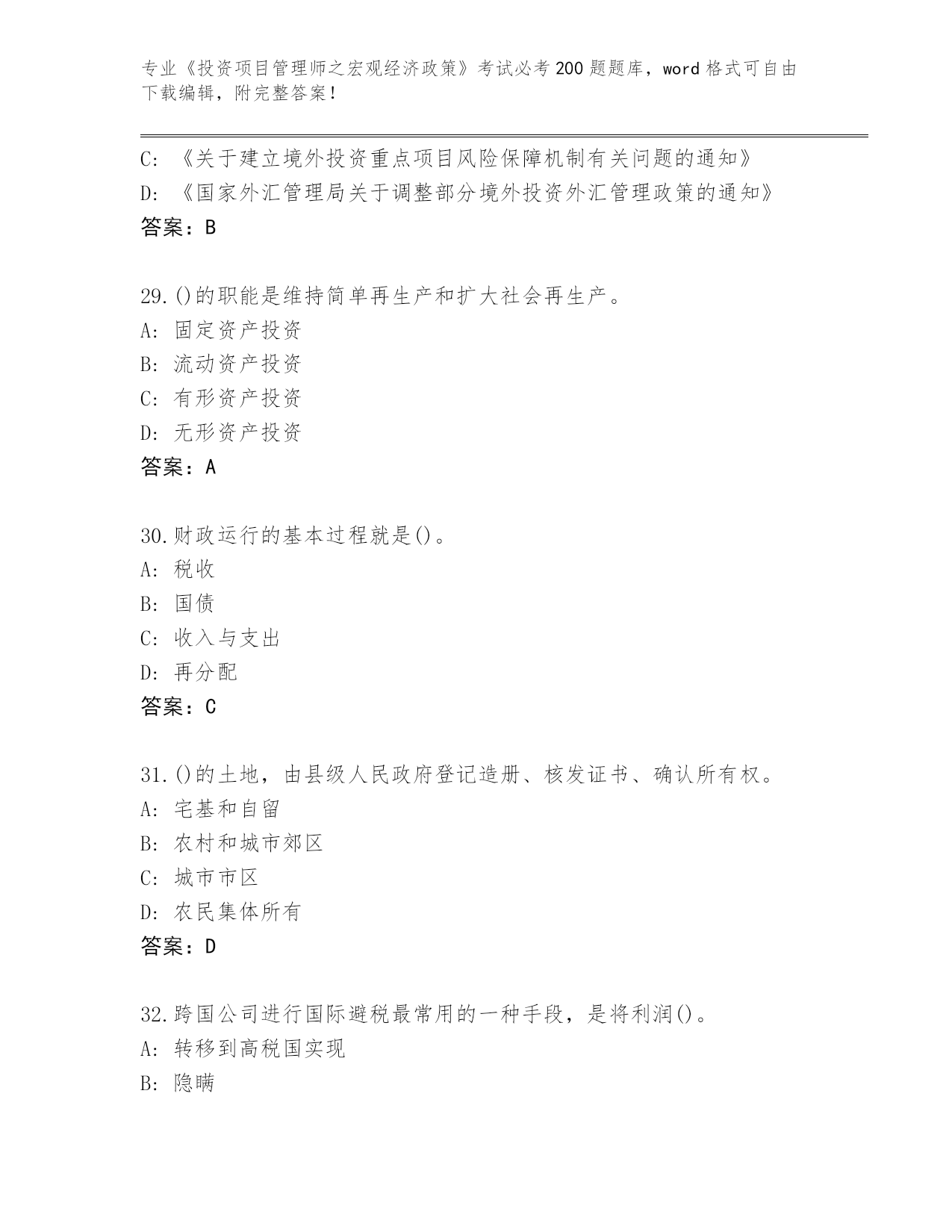 专业《投资项目管理师之宏观经济政策》考试必考200题题库，word格式可自由下载编辑，附完整答案！

C: 《关于建立境外投资重点项目风险保障机制有关问题的通知》
D: 《国家外汇管理局关于调整部分境外投资外汇管理政策的通知》
答案：B

29.()的职能是维持简单再生产和扩大社会再生产。
A: 固定资产投资
B: 流动资产投资
C: 有形资产投资
D: 无形资产投资
答案：A

30.财政运行的基本过程就是()。
A: 税收
B: 国债
C: 收入与支出
D: 再分配
答案：C

31.()的土地，由县级人民政府登记造册、核发证书、确认所有权。
A: 宅基和自留
B: 农村和城市郊区
C: 城市市区
D: 农民集体所有
答案：D

32.跨国公司进行国际避税最常用的一种手段，是将利润()。
A: 转移到高税国实现
B: 隐瞒